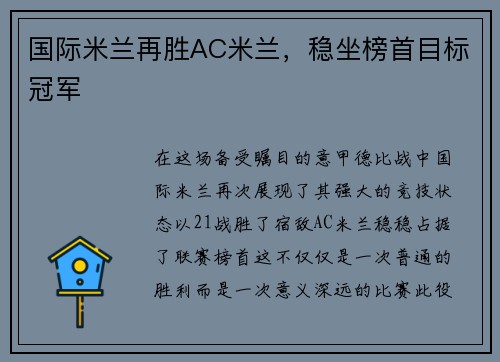 国际米兰再胜AC米兰，稳坐榜首目标冠军

在这场备受瞩目的意甲德比战中国际米兰再次展现了其强大的竞技状态以21战胜了宿敌AC米兰稳稳占据了联赛榜首这不仅仅是一次普通的胜利而是一次意义深远的比赛此役